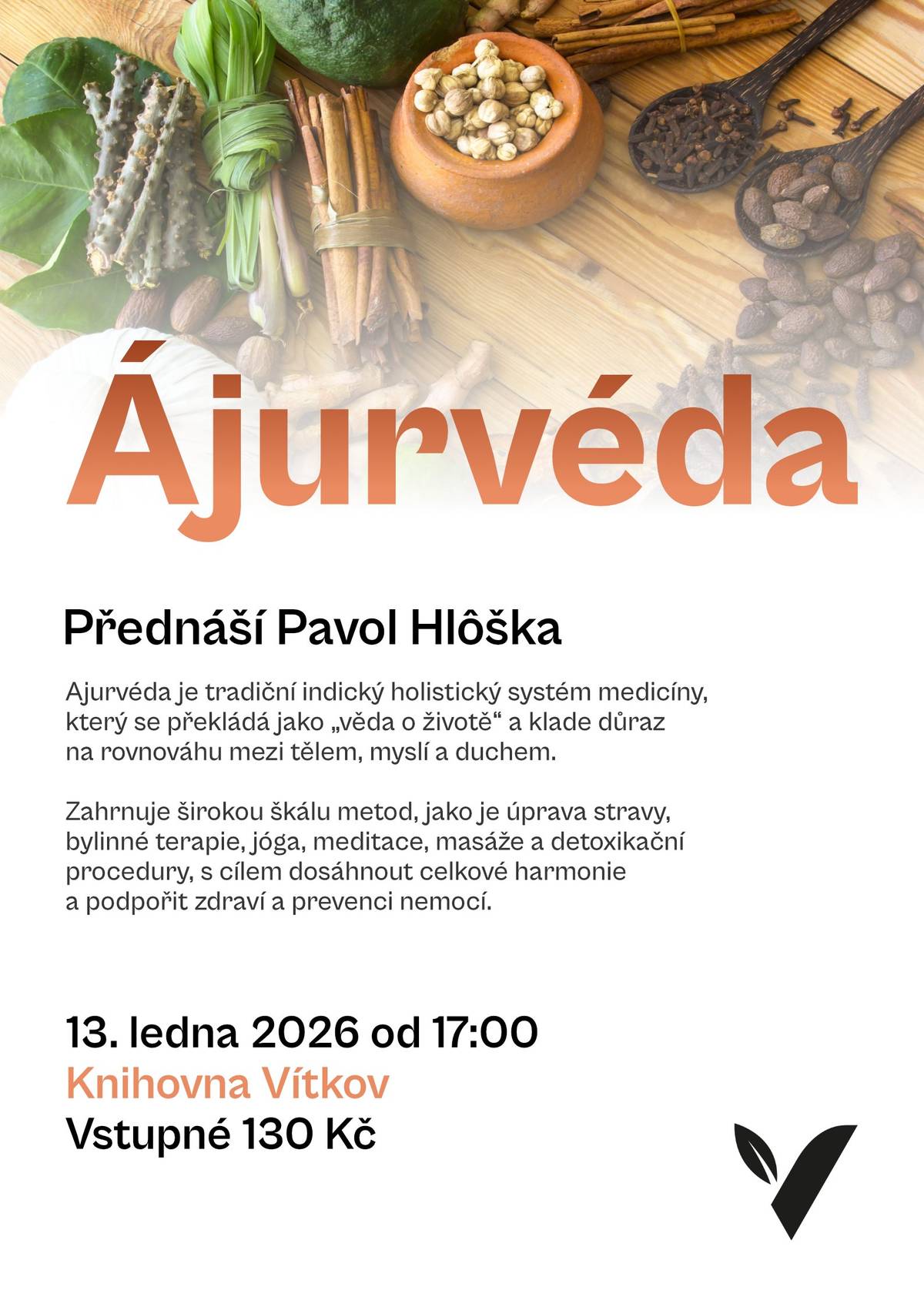 Ájurvéda

Přednáší Pavol Hlôška

Ajurvéda je tradiční indický holistický systém medicíny, který se překládá jako „věda o životě“ a klade důraz na rovnováhu mezi tělem, myslí a duchem.

Zahrnuje širokou škálu metod, jako je úprava stravy, bylinné terapie, jóga, meditace, masáže a detoxikační procedury, s cílem dosáhnout celkové harmonie a podpořit zdraví a prevenci nemocí.

13. ledna 2026 od 17:00
Knihovna Vítkov
Vstupné 130 Kč